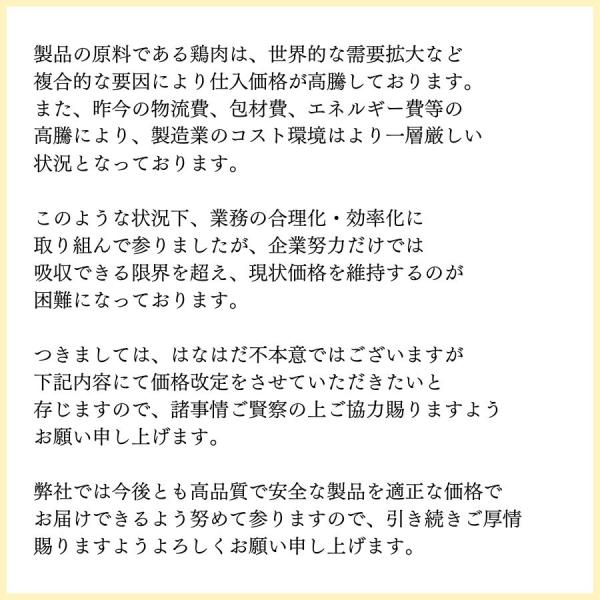 製品の原料である鶏肉は、世界的な需要拡大など複合的な要因により仕入価格が高騰しております。また、昨今の物流費、包材費、エネルギー費等の高騰により、製造業のコスト環境はより一層厳しい状況となっております。

このような状況下、業務の合理化・効率化に取り組んで参りましたが、企業努力だけでは吸収できる限界を超え、現状価格を維持するのが困難になっております。

つきましては、はなはだ不本意ではございますが下記内容にて価格改定をさせていただきたいと存じますので、諸事情ご賢察の上ご協力賜りますようお願い申し上げます。

弊社では今後とも高品質で安全な製品を適正な価格でお届けできるよう努めて参りますので、引き続きご厚情賜りますようよろしくお願い申し上げます。